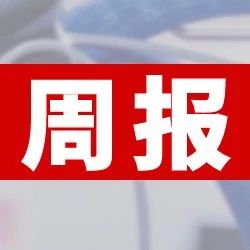 周报